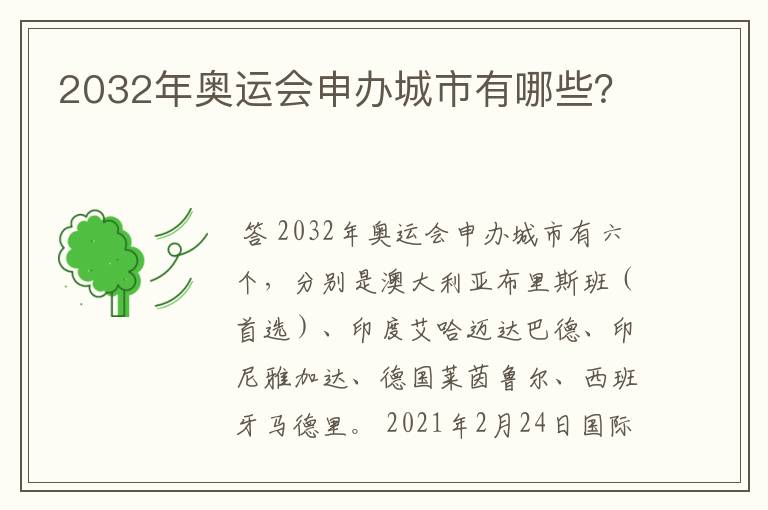 2032年奥运会申办城市有哪些?

答 2032年奥运会申办城市有六个，分别是澳大利亚布里斯班（首选）、印度艾哈迈达巴德、印尼雅加达、德国莱茵鲁尔、西班牙马德里。 2021年2月24日国际